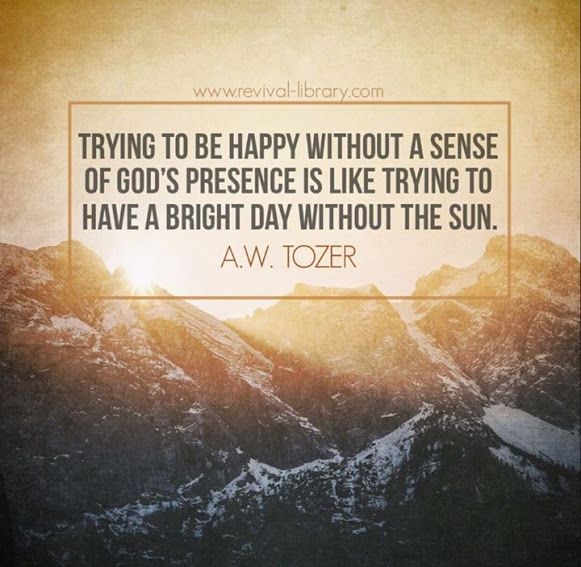 www.revival-library.com

TRYING TO BE HAPPY WITHOUT A SENSE OF GOD'S PRESENCE IS LIKE TRYING TO HAVE A BRIGHT DAY WITHOUT THE SUN.

A.W. TOZER